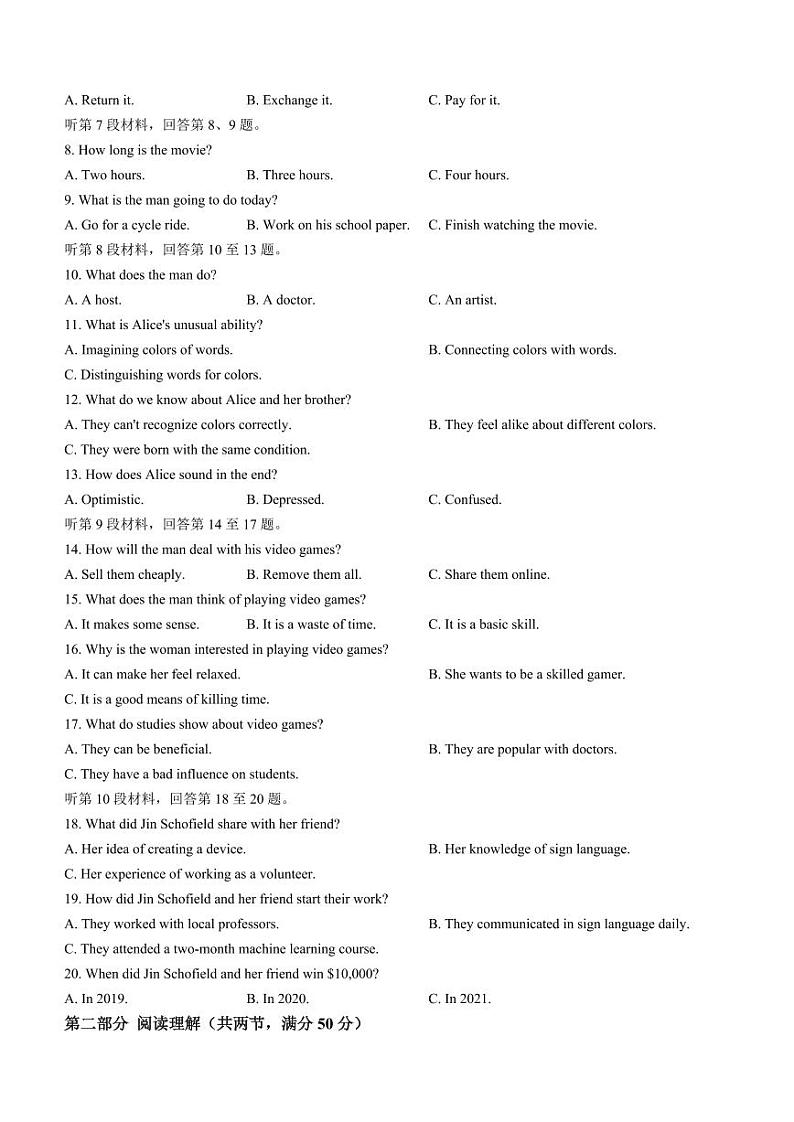 A. Return it. B. Exchange it. C. Pay for it.

听第 7 段材料，回答第 8、9 题。

8. How long is the movie?

A. Two hours. B. Three hours. C. Four hours.

9. What is the man going to do today?

A. Go for a cycle ride. B. Work on his school paper. C. Finish watching the movie.

听第 8 段材料，回答第 10 至 13 题。

10. What does the man do?

A. A host. B. A doctor. C. An artist.

11. What is Alice's unusual ability?

A. Imagining colors of words. B. Connecting colors with words.

C. Distinguishing words for colors.

12. What do we know about Alice and her brother?

A. They can't recognize colors correctly. B. They feel alike about different colors.

C. They were born with the same condition.

13. How does Alice sound in the end?

A. Optimistic. B. Depressed. C. Confused.

听第 9 段材料，回答第 14 至 17 题。

14. How will the man deal with his video games?

A. Sell them cheaply. B. Remove them all. C. Share them online.

15. What does the man think of playing video games?

A. It makes some sense. B. It is a waste of time. C. It is a basic skill.

16. Why is the woman interested in playing video games?

A. It can make her feel relaxed. B. She wants to be a skilled gamer.

C. It is a good means of killing time.

17. What do studies show about video games?

A. They can be beneficial. B. They are popular with doctors.

C. They have a bad influence on students.

听第 10 段材料，回答第 18 至 20 题。

18. What did Jin Schofield share with her friend?

A. Her idea of creating a device. B. Her knowledge of sign language.

C. Her experience of working as a volunteer.

19. How did Jin Schofield and her friend start their work?

A. They worked with local professors. B. They communicated in sign language daily.

C. They attended a two-month machine learning course.

20. When did Jin Schofield and her friend win $10,000?

A. In 2019. B. In 2020. C. In 2021.

第二部分 阅读理解（共两节，满分 50 分）